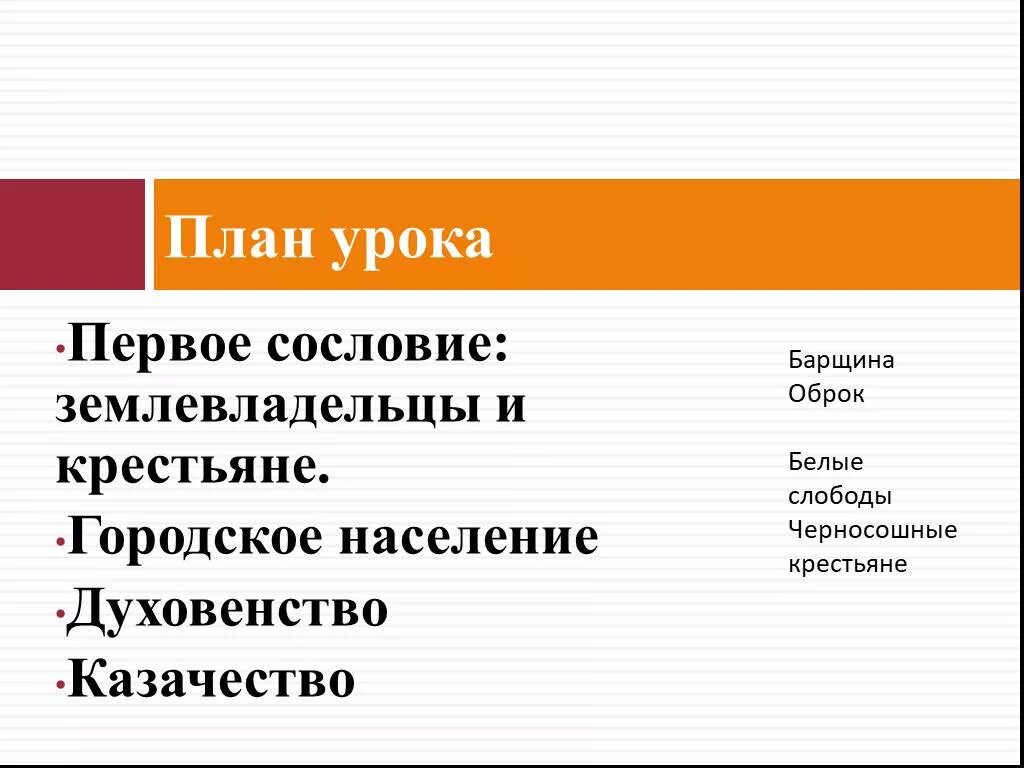 План урока

•Первое сословие: землевладельцы и крестьяне.
•Городское население
•Духовенство
•Казачество

Барщина
Оброк

Белые слободы
Черносошные крестьяне